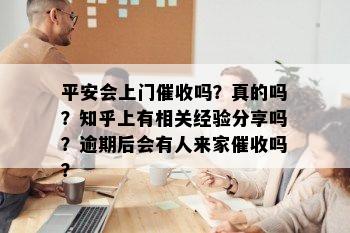 平安会上门催收吗？真的吗？知乎上有相关经验分享吗？逾期后会有人来家催收吗？